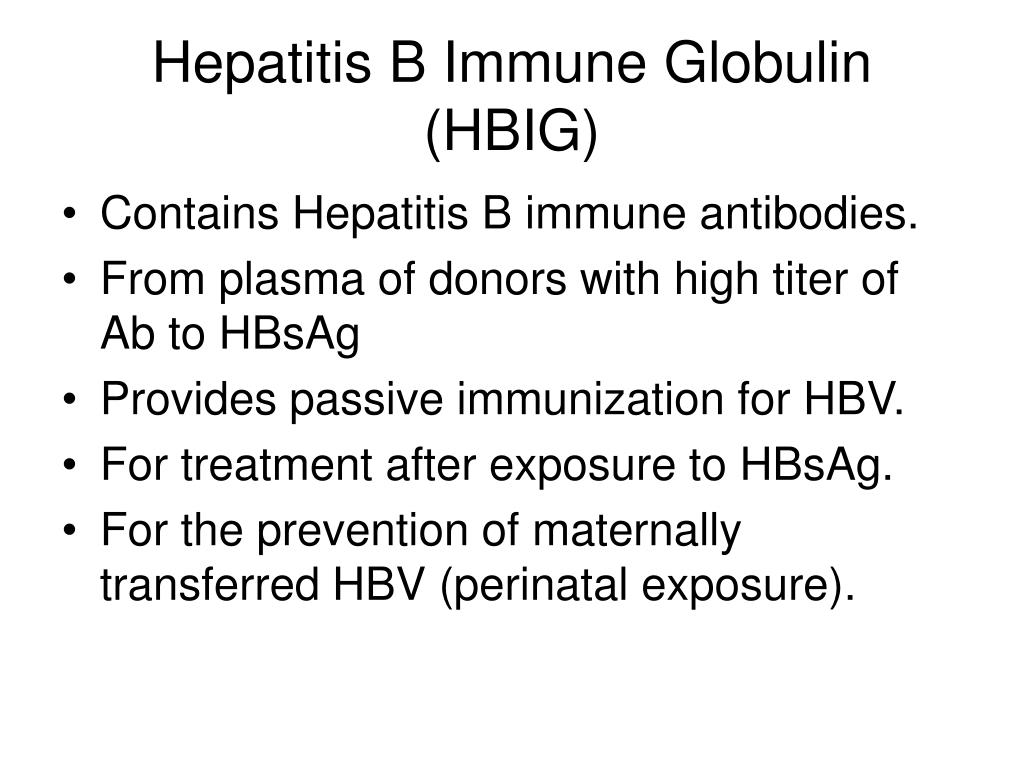 Hepatitis B Immune Globulin (HBIG)

• Contains Hepatitis B immune antibodies.
• From plasma of donors with high titer of Ab to HBsAg
• Provides passive immunization for HBV.
• For treatment after exposure to HBsAg.
• For the prevention of maternally transferred HBV (perinatal exposure).